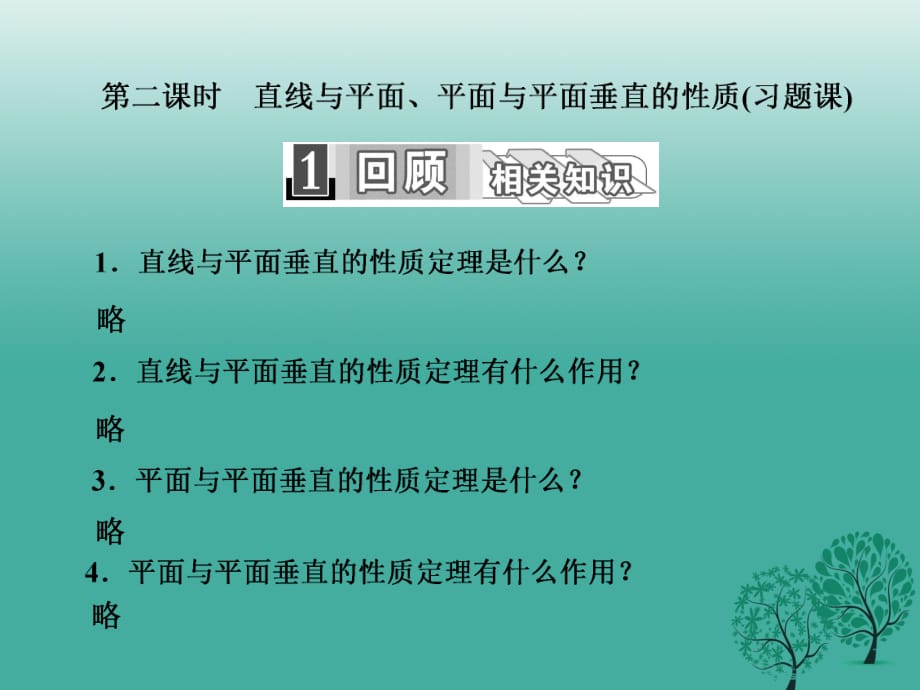 第二课时　直线与平面、平面与平面垂直的性质(习题课)

1 回顾 相关知识

1．直线与平面垂直的性质定理是什么？

略

2．直线与平面垂直的性质定理有什么作用？

略

3．平面与平面垂直的性质定理是什么？

略

4．平面与平面垂直的性质定理有什么作用？

略